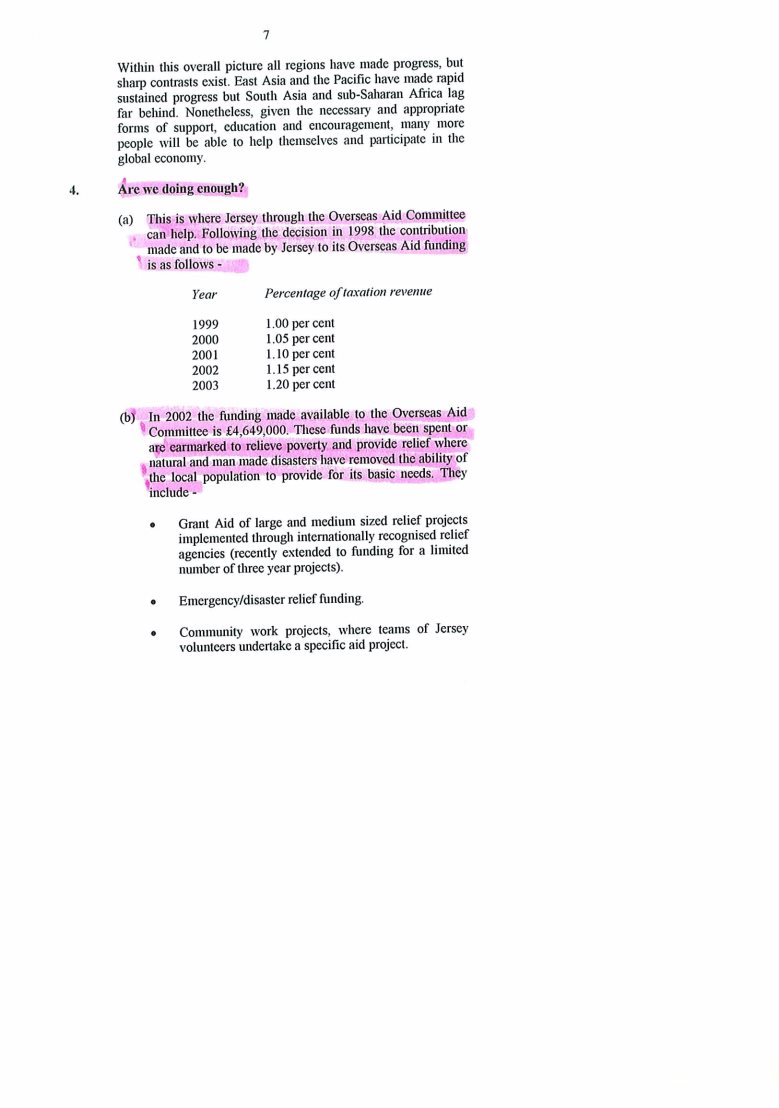 7

Within this overall picture all regions have made progress, but sharp contrasts exist. East Asia and the Pacific have made rapid sustained progress but South Asia and sub-Saharan Africa lag far behind. Nonetheless, given the necessary and appropriate forms of support, education and encouragement, many more people will be able to help themselves and participate in the global economy.

4. Are we doing enough?

(a) This is where Jersey through the Overseas Aid Committee can help. Following the decision in 1998 the contribution made and to be made by Jersey to its Overseas Aid funding is as follows -

| Year | Percentage of taxation revenue |
|---|---|
| 1999 | 1.00 per cent |
| 2000 | 1.05 per cent |
| 2001 | 1.10 per cent |
| 2002 | 1.15 per cent |
| 2003 | 1.20 per cent |

(b) In 2002 the funding made available to the Overseas Aid Committee is £4,649,000. These funds have been spent or are earmarked to relieve poverty and provide relief where natural and man made disasters have removed the ability of the local population to provide for its basic needs. They include -

• Grant Aid of large and medium sized relief projects implemented through internationally recognised relief agencies (recently extended to funding for a limited number of three year projects).

• Emergency/disaster relief funding.

• Community work projects, where teams of Jersey volunteers undertake a specific aid project.